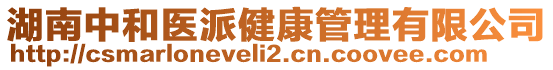 湖南中和医派健康管理有限公司
http://csmarloneveli2.cn.coovee.com